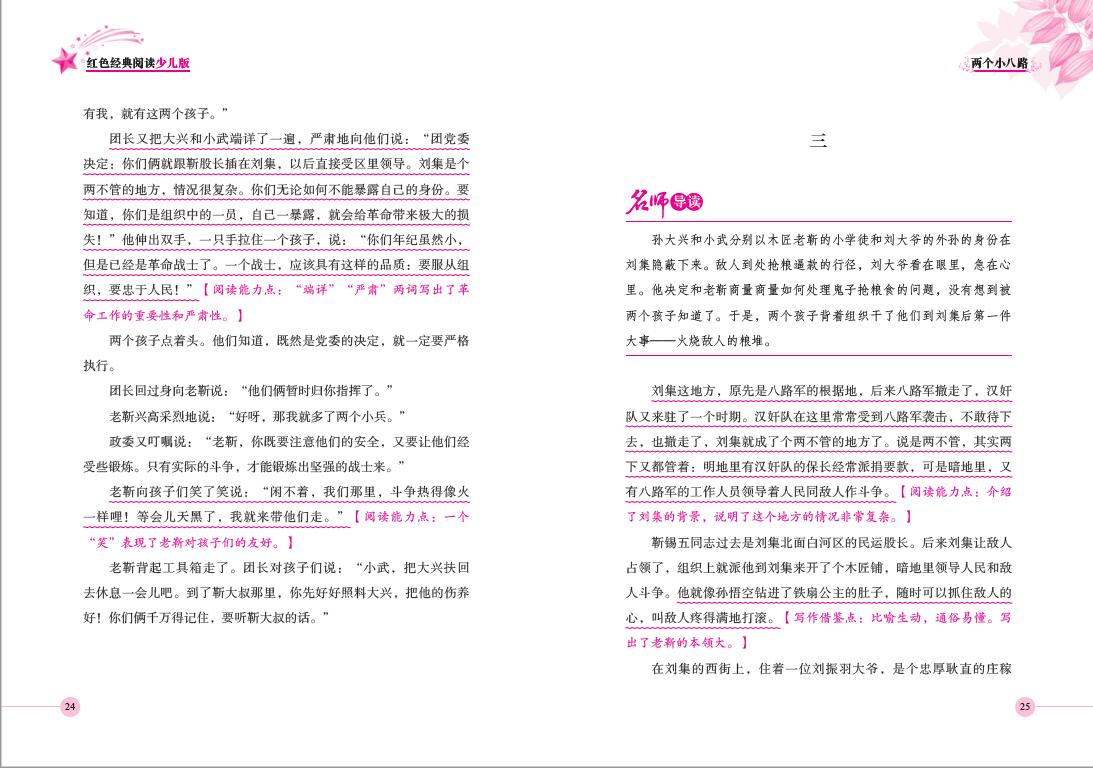 红色经典阅读少儿版

有我，就有这两个孩子。”

团长又把大兴和小武端详了一遍，严肃地向他们说：“团党委决定：你们俩就跟靳股长插在刘集，以后直接受区里领导。刘集是个两不管的地方，情况很复杂。你们无论如何不能暴露自己的身份。要知道，你们是组织中的一员，自己一暴露，就会给革命带来极大的损失！”他伸出双手，一只手拉住一个孩子，说：“你们年纪虽然小，但是已经是革命战士了。一个战士，应该具有这样的品质：要服从组织，要忠于人民！”【阅读能力点：“端详”“严肃”两词写出了革命工作的重要性和严肃性。】

两个孩子点着头。他们知道，既然是党委的决定，就一定要严格执行。

团长回过身向老靳说：“他们俩暂时归你指挥了。”

老靳兴高采烈地说：“好呀，那我就多了两个小兵。”

政委又叮嘱说：“老靳，你既要注意他们的安全，又要让他们经受些锻炼。只有实际的斗争，才能锻炼出坚强的战士来。”

老靳向孩子们笑了笑说：“闲不着，我们那里，斗争热得像火一样哩！等会儿天黑了，我就来带他们走。”【阅读能力点：一个“笑”表现了老靳对孩子们的友好。】

老靳背起工具箱走了。团长对孩子们说：“小武，把大兴扶回去休息一会儿吧。到了靳大叔那里，你先好好照料大兴，把他的伤养好！你们俩千万得记住，要听靳大叔的话。”

24

两个小八路

三

名师导读

孙大兴和小武分别以木匠老靳的小学徒和刘大爷的外孙的身份在刘集隐蔽下来。敌人到处抢粮逼款的行径，刘大爷看在眼里，急在心里。他决定和老靳商量商量如何处理鬼子抢粮食的问题，没有想到被两个孩子知道了。于是，两个孩子背着组织干了他们到刘集后第一件大事——火烧敌人的粮堆。

刘集这地方，原先是八路军的根据地，后来八路军撤走了，汉奸队又来驻了一个时期。汉奸队在这里常常受到八路军袭击，不敢待下去，也撤走了，刘集就成了个两不管的地方了。说是两不管，其实两下又都管着：明地里有汉奸队的保长经常派捐要款，可是暗地里，又有八路军的工作人员领导着人民同敌人作斗争。【阅读能力点：介绍了刘集的背景，说明了这个地方的情况非常复杂。】

靳锡五同志过去是刘集北面白河区的民运股长。后来刘集让敌人占领了，组织上就派他到刘集来开了个木匠铺，暗地里领导人民和敌人斗争。他就像孙悟空钻进了铁扇公主的肚子，随时可以抓住敌人的心，叫敌人疼得满地打滚。【写作借鉴点：比喻生动，通俗易懂。写出了老靳的本领大。】

在刘集的西街上，住着一位刘振羽大爷，是个忠厚耿直的庄稼

25